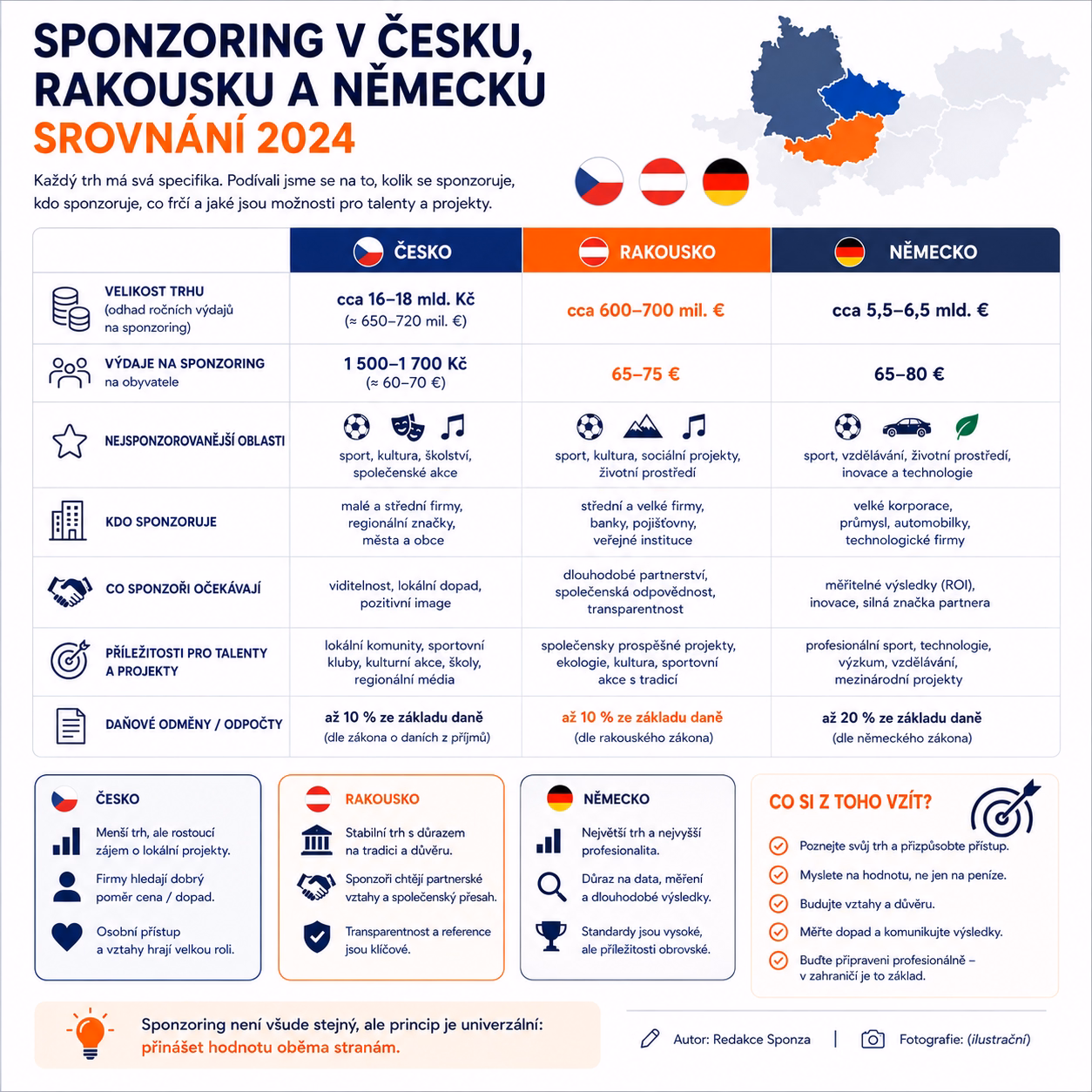 SPONZORING V ČESKU, RAKOUSKU A NĚMECKU
SROVNÁNÍ 2024

Každý trh má svá specifika. Podívali jsme se na to, kolik se sponzoruje, kdo sponzoruje, co frčí a jaké jsou možnosti pro talenty a projekty.

| | ČESKO | RAKOUSKO | NĚMECKO |
|---|---|---|---|
| VELIKOST TRHU (odhad ročních výdajů na sponzoring) | cca 16–18 mld. Kč (≈ 650–720 mil. €) | cca 600–700 mil. € | cca 5,5–6,5 mld. € |
| VÝDAJE NA SPONZORING na obyvatele | 1 500–1 700 Kč (≈ 60–70 €) | 65–75 € | 65–80 € |
| NEJSPONZOROVANĚJŠÍ OBLASTI | sport, kultura, školství, společenské akce | sport, kultura, sociální projekty, životní prostředí | sport, vzdělávání, životní prostředí, inovace a technologie |
| KDO SPONZORUJE | malé a střední firmy, regionální značky, města a obce | střední a velké firmy, banky, pojišťovny, veřejné instituce | velké korporace, průmysl, automobilky, technologické firmy |
| CO SPONZOŘI OČEKÁVAJÍ | viditelnost, lokální dopad, pozitivní image | dlouhodobé partnerství, společenská odpovědnost, transparentnost | měřitelné výsledky (ROI), inovace, silná značka partnera |
| PŘÍLEŽITOSTI PRO TALENTY A PROJEKTY | lokální komunity, sportovní kluby, kulturní akce, školy, regionální média | společensky prospěšné projekty, ekologie, kultura, sportovní akce s tradicí | profesionální sport, technologie, výzkum, vzdělávání, mezinárodní projekty |
| DAŇOVÉ ODMĚNY / ODPOČTY | až 10 % ze základu daně (dle zákona o daních z příjmů) | až 10 % ze základu daně (dle rakouského zákona) | až 20 % ze základu daně (dle německého zákona) |

ČESKO
Menší trh, ale rostoucí zájem o lokální projekty.
Firmy hledají dobrý poměr cena / dopad.
Osobní přístup a vztahy hrají velkou roli.

RAKOUSKO
Stabilní trh s důrazem na tradici a důvěru.
Sponzoři chtějí partnerské vztahy a společenský přesah.
Transparentnost a reference jsou klíčové.

NĚMECKO
Největší trh a nejvyšší profesionalita.
Důraz na data, měření a dlouhodobé výsledky.
Standardy jsou vysoké, ale příležitosti obrovské.

CO SI Z TOHO VZÍT?
Poznejte svůj trh a přizpůsobte přístup.
Myslete na hodnotu, ne jen na peníze.
Budujte vztahy a důvěru.
Měřte dopad a komunikujte výsledky.
Buďte připraveni profesionálně – v zahraničí je to základ.

Sponzoring není všude stejný, ale princip je univerzální: přinášet hodnotu oběma stranám.

Autor: Redakce Sponza | Fotografie: (ilustrační)